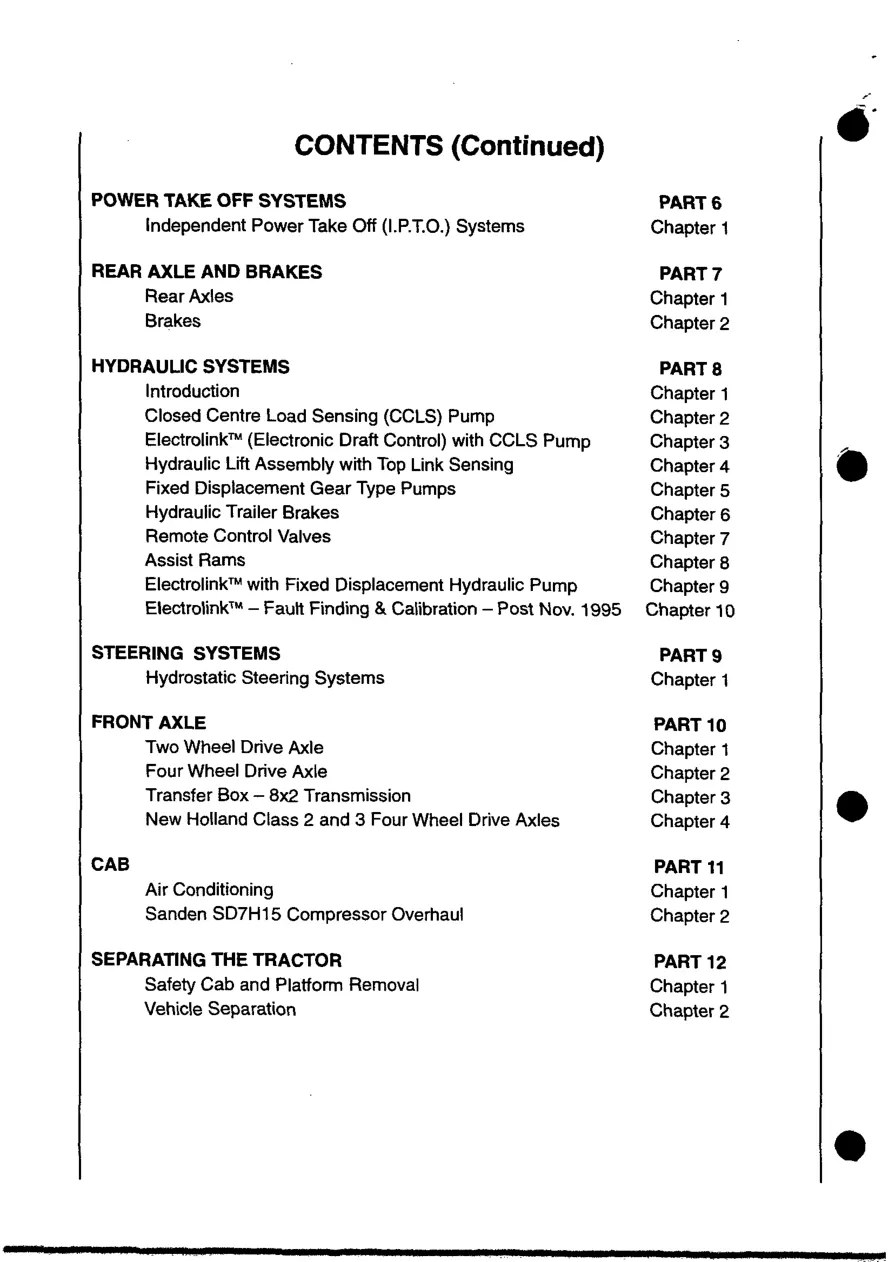 CONTENTS (Continued)

POWER TAKE OFF SYSTEMS PART 6
Independent Power Take Off (I.P.T.O.) Systems Chapter 1

REAR AXLE AND BRAKES PART 7
Rear Axles Chapter 1
Brakes Chapter 2

HYDRAULIC SYSTEMS PART 8
Introduction Chapter 1
Closed Centre Load Sensing (CCLS) Pump Chapter 2
Electrolink™ (Electronic Draft Control) with CCLS Pump Chapter 3
Hydraulic Lift Assembly with Top Link Sensing Chapter 4
Fixed Displacement Gear Type Pumps Chapter 5
Hydraulic Trailer Brakes Chapter 6
Remote Control Valves Chapter 7
Assist Rams Chapter 8
Electrolink™ with Fixed Displacement Hydraulic Pump Chapter 9
Electrolink™ – Fault Finding & Calibration – Post Nov. 1995 Chapter 10

STEERING SYSTEMS PART 9
Hydrostatic Steering Systems Chapter 1

FRONT AXLE PART 10
Two Wheel Drive Axle Chapter 1
Four Wheel Drive Axle Chapter 2
Transfer Box – 8x2 Transmission Chapter 3
New Holland Class 2 and 3 Four Wheel Drive Axles Chapter 4

CAB PART 11
Air Conditioning Chapter 1
Sanden SD7H15 Compressor Overhaul Chapter 2

SEPARATING THE TRACTOR PART 12
Safety Cab and Platform Removal Chapter 1
Vehicle Separation Chapter 2